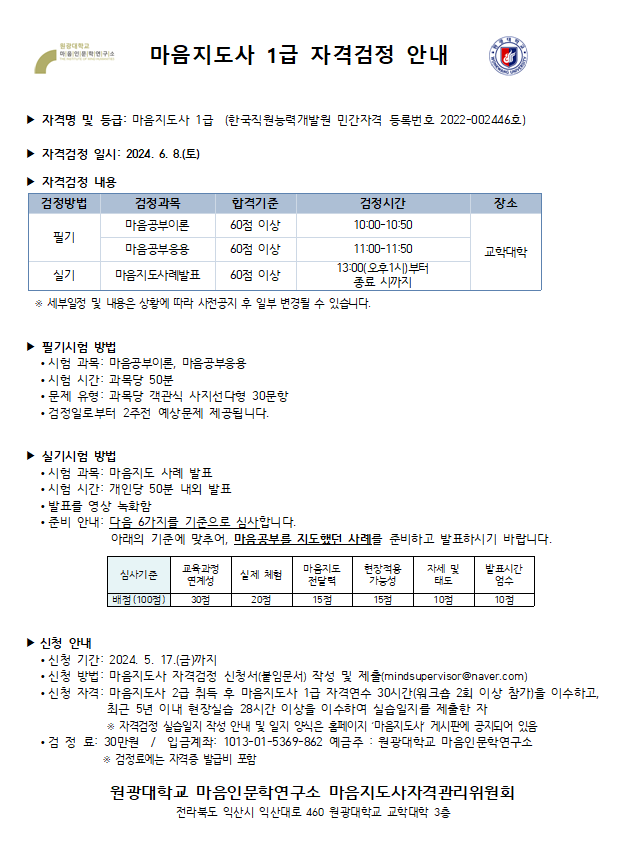 원광대학교
마음인문학연구소

마음지도사 1급 자격검정 안내

▶ 자격명 및 등급: 마음지도사 1급 (한국직원능력개발원 민간자격 등록번호 2022-002446호)

▶ 자격검정 일시: 2024. 6. 8.(토)

▶ 자격검정 내용

| 검정방법 | 검정과목 | 합격기준 | 검정시간 | 장소 |
|---|---|---|---|---|
| 필기 | 마음공부이론 | 60점 이상 | 10:00-10:50 | 교학대학 |
| 필기 | 마음공부응용 | 60점 이상 | 11:00-11:50 | 교학대학 |
| 실기 | 마음지도사례발표 | 60점 이상 | 13:00(오후1시)부터 종료 시까지 | 교학대학 |

※ 세부일정 및 내용은 상황에 따라 사전공지 후 일부 변경될 수 있습니다.

▶ 필기시험 방법
• 시험 과목: 마음공부이론, 마음공부응용
• 시험 시간: 과목당 50분
• 문제 유형: 과목당 객관식 사지선다형 30문항
• 검정일로부터 2주전 예상문제 제공됩니다.

▶ 실기시험 방법
• 시험 과목: 마음지도 사례 발표
• 시험 시간: 개인당 50분 내외 발표
• 발표를 영상 녹화함
• 준비 안내: 다음 6가지를 기준으로 심사합니다.
아래의 기준에 맞추어, 마음공부를 지도했던 사례를 준비하고 발표하시기 바랍니다.

| 심사기준 | 교육과정 연계성 | 실제 체험 | 마음지도 전달력 | 현장적용 가능성 | 자세 및 태도 | 발표시간 엄수 |
|---|---|---|---|---|---|---|
| 배점(100점) | 30점 | 20점 | 15점 | 15점 | 10점 | 10점 |

▶ 신청 안내
• 신청 기간: 2024. 5. 17.(금)까지
• 신청 방법: 마음지도사 자격검정 신청서(붙임문서) 작성 및 제출(mindsupervisor@naver.com)
• 신청 자격: 마음지도사 2급 취득 후 마음지도사 1급 자격연수 30시간(워크숍 2회 이상 참가)을 이수하고, 최근 5년 이내 현장실습 28시간 이상을 이수하여 실습일지를 제출한 자
※ 자격검정 실습일지 작성 안내 및 일지 양식은 홈페이지 '마음지도사' 게시판에 공지되어 있음
• 검 정 료: 30만원 / 입금계좌: 1013-01-5369-862 예금주 : 원광대학교 마음인문학연구소
※ 검정료에는 자격증 발급비 포함

원광대학교 마음인문학연구소 마음지도사자격관리위원회
전라북도 익산시 익산대로 460 원광대학교 교학대학 3층